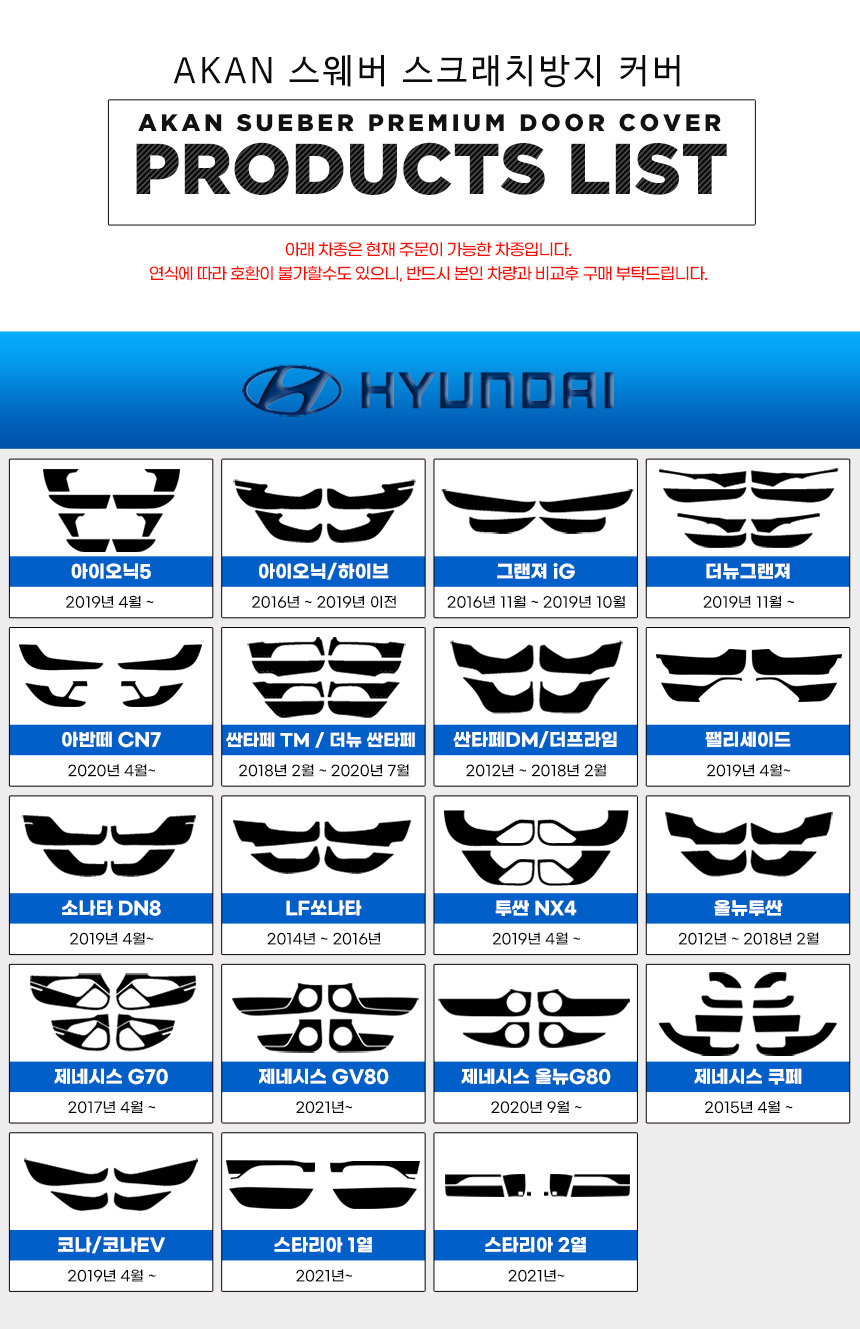 AKAN 스웨버 스크래치방지 커버

AKAN SUEBER PREMIUM DOOR COVER
PRODUCTS LIST

아래 차종은 현재 주문이 가능한 차종입니다.
연식에 따라 호환이 불가할수도 있으니, 반드시 본인 차량과 비교후 구매 부탁드립니다.

HYUNDAI

아이오닉5
2019년 4월 ~

아이오닉/하이브
2016년 ~ 2019년 이전

그랜져 iG
2016년 11월 ~ 2019년 10월

더뉴그랜져
2019년 11월 ~

아반떼 CN7
2020년 4월~

싼타페 TM / 더뉴 싼타페
2018년 2월 ~ 2020년 7월

싼타페DM/더프라임
2012년 ~ 2018년 2월

팰리세이드
2019년 4월~

소나타 DN8
2019년 4월~

LF쏘나타
2014년 ~ 2016년

투싼 NX4
2019년 4월 ~

올뉴투싼
2012년 ~ 2018년 2월

제네시스 G70
2017년 4월 ~

제네시스 GV80
2021년~

제네시스 올뉴G80
2020년 9월 ~

제네시스 쿠페
2015년 4월 ~

코나/코나EV
2019년 4월 ~

스타리아 1열
2021년~

스타리아 2열
2021년~